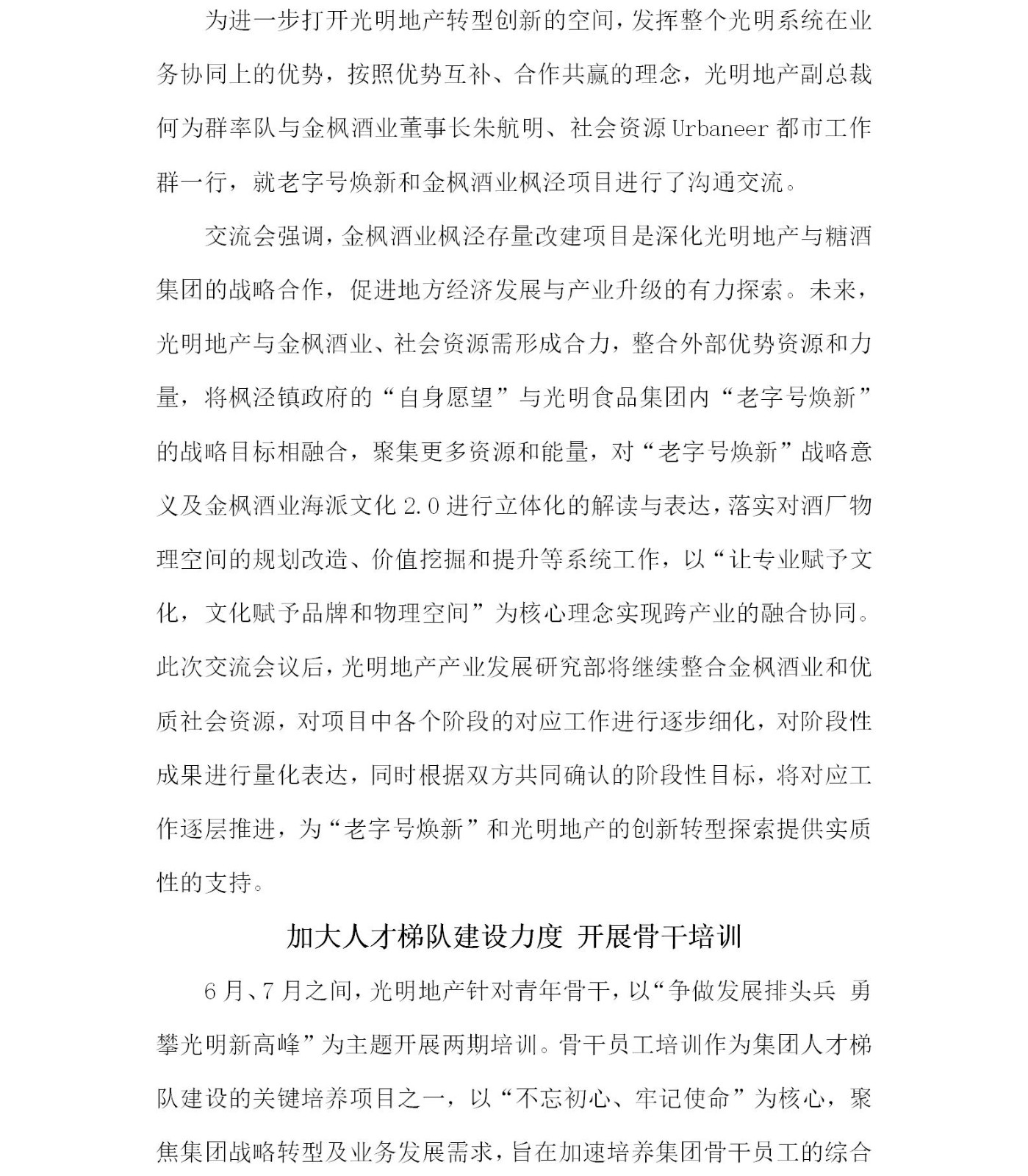 为进一步打开光明地产转型创新的空间，发挥整个光明系统在业务协同上的优势，按照优势互补、合作共赢的理念，光明地产副总裁何为群率队与金枫酒业董事长朱航明、社会资源 Urbaneer 都市工作群一行，就老字号焕新和金枫酒业枫泾项目进行了沟通交流。

交流会强调，金枫酒业枫泾存量改建项目是深化光明地产与糖酒集团的战略合作，促进地方经济发展与产业升级的有力探索。未来，光明地产与金枫酒业、社会资源需形成合力，整合外部优势资源和力量，将枫泾镇政府的“自身愿望”与光明食品集团内“老字号焕新”的战略目标相融合，聚集更多资源和能量，对“老字号焕新”战略意义及金枫酒业海派文化 2.0 进行立体化的解读与表达，落实对酒厂物理空间的规划改造、价值挖掘和提升等系统工作，以“让专业赋予文化，文化赋予品牌和物理空间”为核心理念实现跨产业的融合协同。此次交流会议后，光明地产产业发展研究部将继续整合金枫酒业和优质社会资源，对项目中各个阶段的对应工作进行逐步细化，对阶段性成果进行量化表达，同时根据双方共同确认的阶段性目标，将对应工作逐层推进，为“老字号焕新”和光明地产的创新转型探索提供实质性的支持。

加大人才梯队建设力度 开展骨干培训

6 月、7 月之间，光明地产针对青年骨干，以“争做发展排头兵 勇攀光明新高峰”为主题开展两期培训。骨干员工培训作为集团人才梯队建设的关键培养项目之一，以“不忘初心、牢记使命”为核心，聚焦集团战略转型及业务发展需求，旨在加速培养集团骨干员工的综合